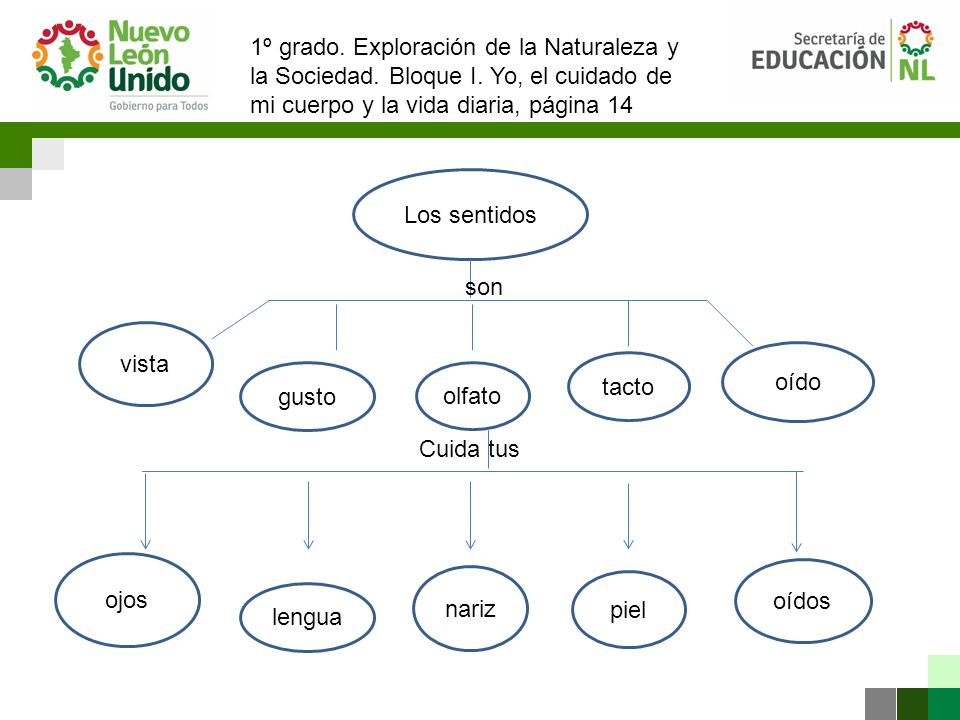 Nuevo León Unido
Gobierno para Todos

1º grado. Exploración de la Naturaleza y la Sociedad. Bloque I. Yo, el cuidado de mi cuerpo y la vida diaria, página 14

Secretaría de EDUCACIÓN NL

Los sentidos

son

vista

gusto

olfato

tacto

oído

Cuida tus

ojos

lengua

nariz

piel

oídos